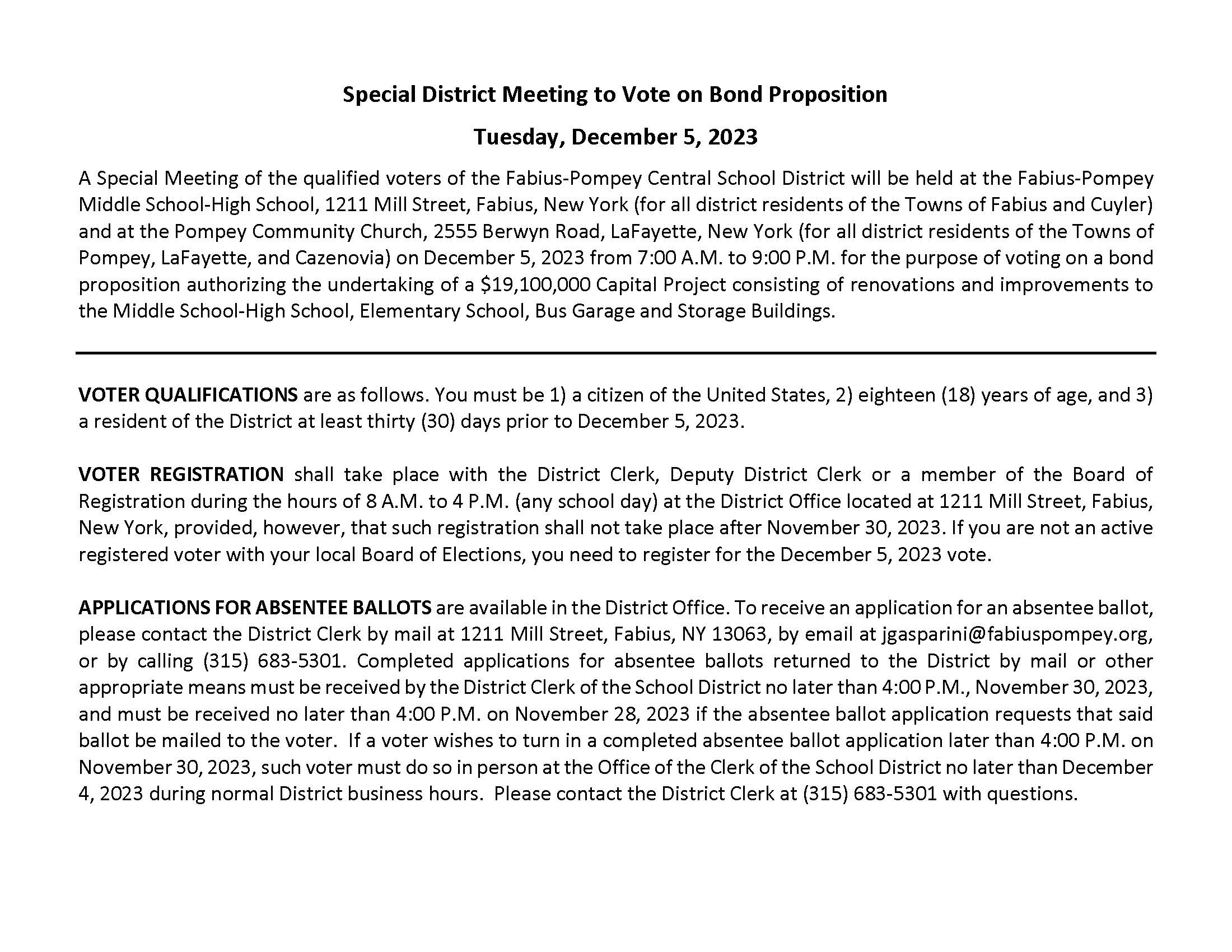 Special District Meeting to Vote on Bond Proposition

Tuesday, December 5, 2023

A Special Meeting of the qualified voters of the Fabius-Pompey Central School District will be held at the Fabius-Pompey Middle School-High School, 1211 Mill Street, Fabius, New York (for all district residents of the Towns of Fabius and Cuyler) and at the Pompey Community Church, 2555 Berwyn Road, LaFayette, New York (for all district residents of the Towns of Pompey, LaFayette, and Cazenovia) on December 5, 2023 from 7:00 A.M. to 9:00 P.M. for the purpose of voting on a bond proposition authorizing the undertaking of a \$19,100,000 Capital Project consisting of renovations and improvements to the Middle School-High School, Elementary School, Bus Garage and Storage Buildings.

VOTER QUALIFICATIONS are as follows. You must be 1) a citizen of the United States, 2) eighteen (18) years of age, and 3) a resident of the District at least thirty (30) days prior to December 5, 2023.

VOTER REGISTRATION shall take place with the District Clerk, Deputy District Clerk or a member of the Board of Registration during the hours of 8 A.M. to 4 P.M. (any school day) at the District Office located at 1211 Mill Street, Fabius, New York, provided, however, that such registration shall not take place after November 30, 2023. If you are not an active registered voter with your local Board of Elections, you need to register for the December 5, 2023 vote.

APPLICATIONS FOR ABSENTEE BALLOTS are available in the District Office. To receive an application for an absentee ballot, please contact the District Clerk by mail at 1211 Mill Street, Fabius, NY 13063, by email at jgasparini@fabiuspompey.org, or by calling (315) 683-5301. Completed applications for absentee ballots returned to the District by mail or other appropriate means must be received by the District Clerk of the School District no later than 4:00 P.M., November 30, 2023, and must be received no later than 4:00 P.M. on November 28, 2023 if the absentee ballot application requests that said ballot be mailed to the voter. If a voter wishes to turn in a completed absentee ballot application later than 4:00 P.M. on November 30, 2023, such voter must do so in person at the Office of the Clerk of the School District no later than December 4, 2023 during normal District business hours. Please contact the District Clerk at (315) 683-5301 with questions.